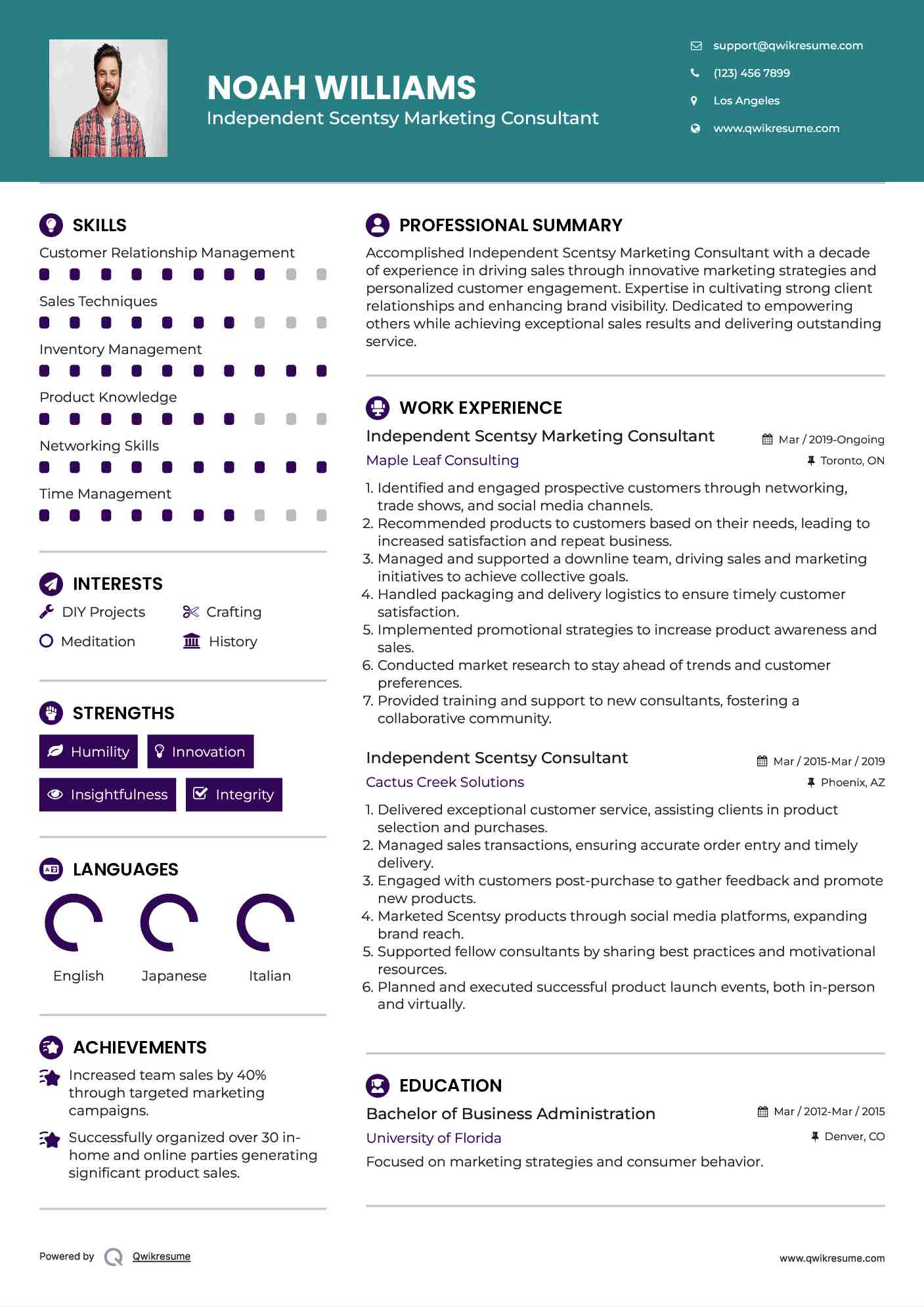 NOAH WILLIAMS
Independent Scentsy Marketing Consultant

support@qwikresume.com
(123) 456 7899
Los Angeles
www.qwikresume.com

SKILLS
Customer Relationship Management
Sales Techniques
Inventory Management
Product Knowledge
Networking Skills
Time Management

INTERESTS
DIY Projects
Crafting
Meditation
History

STRENGTHS
Humility
Innovation
Insightfulness
Integrity

LANGUAGES
English
Japanese
Italian

ACHIEVEMENTS
Increased team sales by 40% through targeted marketing campaigns.

Successfully organized over 30 in-home and online parties generating significant product sales.

PROFESSIONAL SUMMARY
Accomplished Independent Scentsy Marketing Consultant with a decade of experience in driving sales through innovative marketing strategies and personalized customer engagement. Expertise in cultivating strong client relationships and enhancing brand visibility. Dedicated to empowering others while achieving exceptional sales results and delivering outstanding service.

WORK EXPERIENCE
Independent Scentsy Marketing Consultant
Mar / 2019-Ongoing
Maple Leaf Consulting
Toronto, ON
1. Identified and engaged prospective customers through networking, trade shows, and social media channels.
2. Recommended products to customers based on their needs, leading to increased satisfaction and repeat business.
3. Managed and supported a downline team, driving sales and marketing initiatives to achieve collective goals.
4. Handled packaging and delivery logistics to ensure timely customer satisfaction.
5. Implemented promotional strategies to increase product awareness and sales.
6. Conducted market research to stay ahead of trends and customer preferences.
7. Provided training and support to new consultants, fostering a collaborative community.

Independent Scentsy Consultant
Mar / 2015-Mar / 2019
Cactus Creek Solutions
Phoenix, AZ
1. Delivered exceptional customer service, assisting clients in product selection and purchases.
2. Managed sales transactions, ensuring accurate order entry and timely delivery.
3. Engaged with customers post-purchase to gather feedback and promote new products.
4. Marketed Scentsy products through social media platforms, expanding brand reach.
5. Supported fellow consultants by sharing best practices and motivational resources.
6. Planned and executed successful product launch events, both in-person and virtually.

EDUCATION
Bachelor of Business Administration
Mar / 2012-Mar / 2015
University of Florida
Denver, CO
Focused on marketing strategies and consumer behavior.

Powered by Qwikresume
www.qwikresume.com